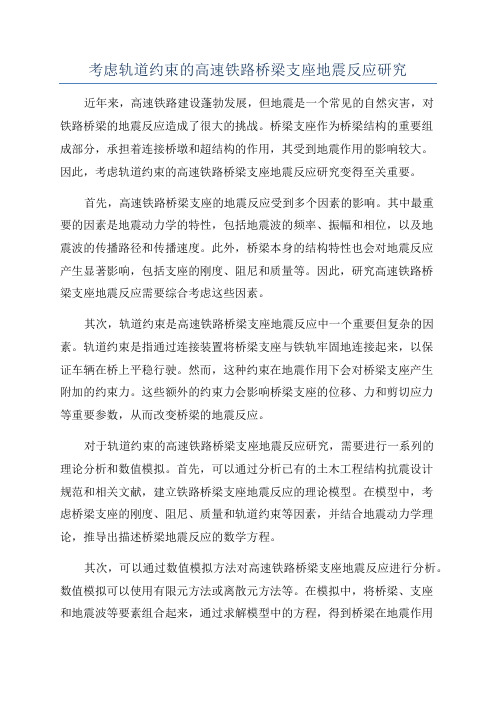 考虑轨道约束的高速铁路桥梁支座地震反应研究

近年来，高速铁路建设蓬勃发展，但地震是一个常见的自然灾害，对铁路桥梁的地震反应造成了很大的挑战。桥梁支座作为桥梁结构的重要组成部分，承担着连接桥墩和超结构的作用，其受到地震作用的影响较大。因此，考虑轨道约束的高速铁路桥梁支座地震反应研究变得至关重要。

首先，高速铁路桥梁支座的地震反应受到多个因素的影响。其中最重要的因素是地震动力学的特性，包括地震波的频率、振幅和相位，以及地震波的传播路径和传播速度。此外，桥梁本身的结构特性也会对地震反应产生显著影响，包括支座的刚度、阻尼和质量等。因此，研究高速铁路桥梁支座地震反应需要综合考虑这些因素。

其次，轨道约束是高速铁路桥梁支座地震反应中一个重要但复杂的因素。轨道约束是指通过连接装置将桥梁支座与铁轨牢固地连接起来，以保证车辆在桥上平稳行驶。然而，这种约束在地震作用下会对桥梁支座产生附加的约束力。这些额外的约束力会影响桥梁支座的位移、力和剪切应力等重要参数，从而改变桥梁的地震反应。

对于轨道约束的高速铁路桥梁支座地震反应研究，需要进行一系列的理论分析和数值模拟。首先，可以通过分析已有的土木工程结构抗震设计规范和相关文献，建立铁路桥梁支座地震反应的理论模型。在模型中，考虑桥梁支座的刚度、阻尼、质量和轨道约束等因素，并结合地震动力学理论，推导出描述桥梁地震反应的数学方程。

其次，可以通过数值模拟方法对高速铁路桥梁支座地震反应进行分析。数值模拟可以使用有限元方法或离散元方法等。在模拟中，将桥梁、支座和地震波等要素组合起来，通过求解模型中的方程，得到桥梁在地震作用